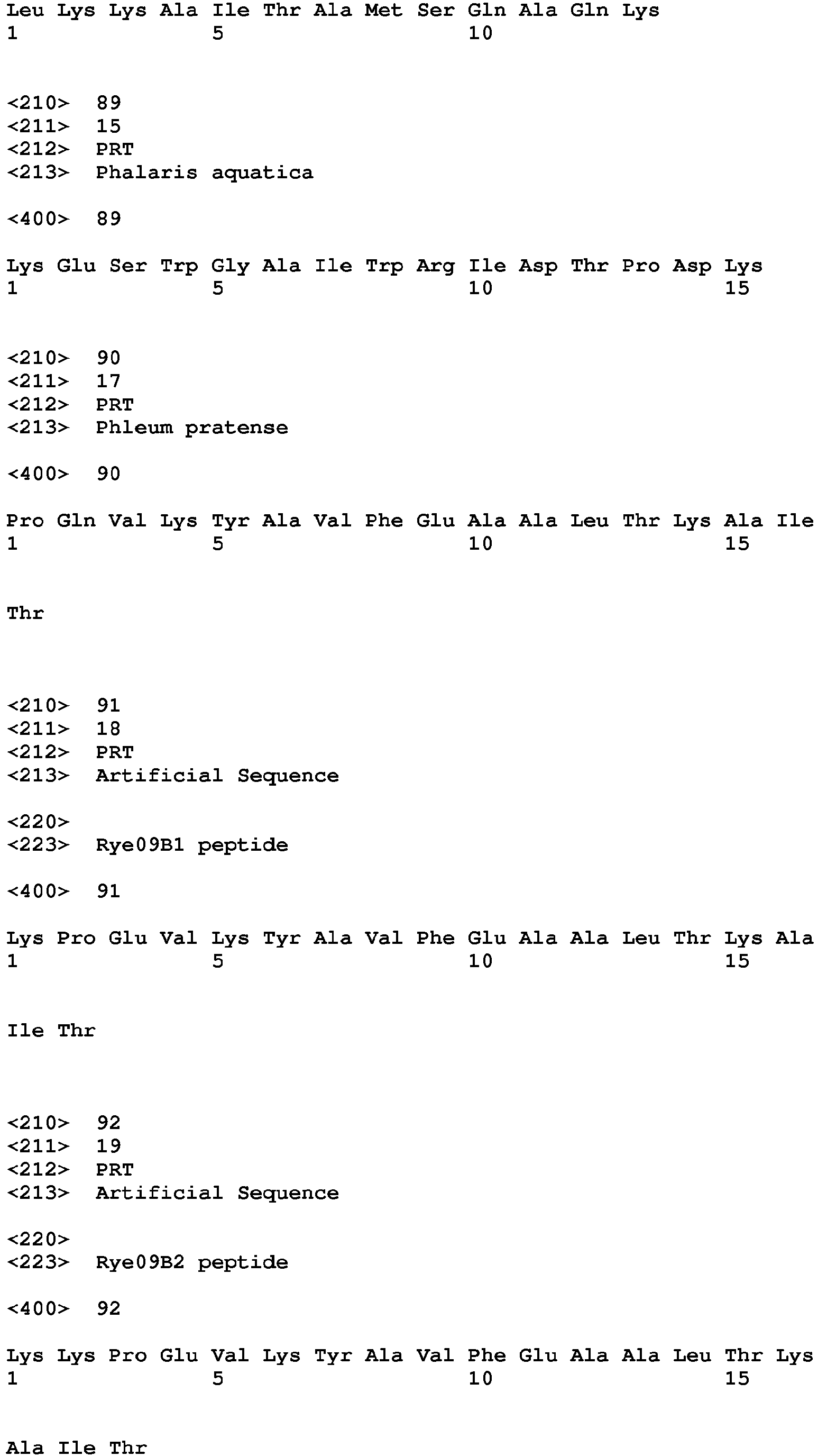 Leu Lys Lys Ala Ile Thr Ala Met Ser Gln Ala Gln Lys
1               5                   10

<210> 89
<211> 15
<212> PRT
<213> Phalaris aquatica

<400> 89

Lys Glu Ser Trp Gly Ala Ile Trp Arg Ile Asp Thr Pro Asp Lys
1               5                   10                  15

<210> 90
<211> 17
<212> PRT
<213> Phleum pratense

<400> 90

Pro Gln Val Lys Tyr Ala Val Phe Glu Ala Ala Leu Thr Lys Ala Ile
1               5                   10                  15

Thr

<210> 91
<211> 18
<212> PRT
<213> Artificial Sequence

<220>
<223> Rye09B1 peptide

<400> 91

Lys Pro Glu Val Lys Tyr Ala Val Phe Glu Ala Ala Leu Thr Lys Ala
1               5                   10                  15

Ile Thr

<210> 92
<211> 19
<212> PRT
<213> Artificial Sequence

<220>
<223> Rye09B2 peptide

<400> 92

Lys Lys Pro Glu Val Lys Tyr Ala Val Phe Glu Ala Ala Leu Thr Lys
1               5                   10                  15

Ala Ile Thr